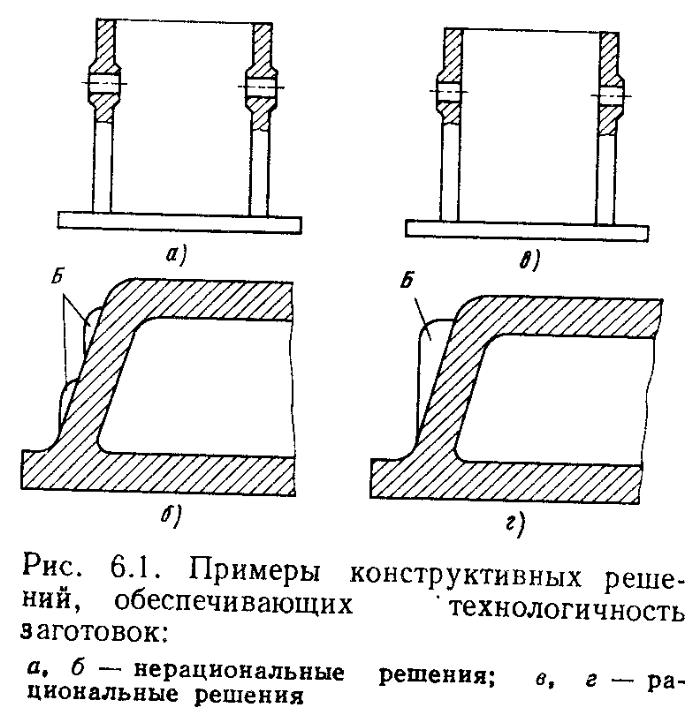 а)

в)

Б

Б

б)

г)

Рис. 6.1. Примеры конструктивных решений, обеспечивающих технологичность заготовок:

а, б — нерациональные решения; в, г — рациональные решения